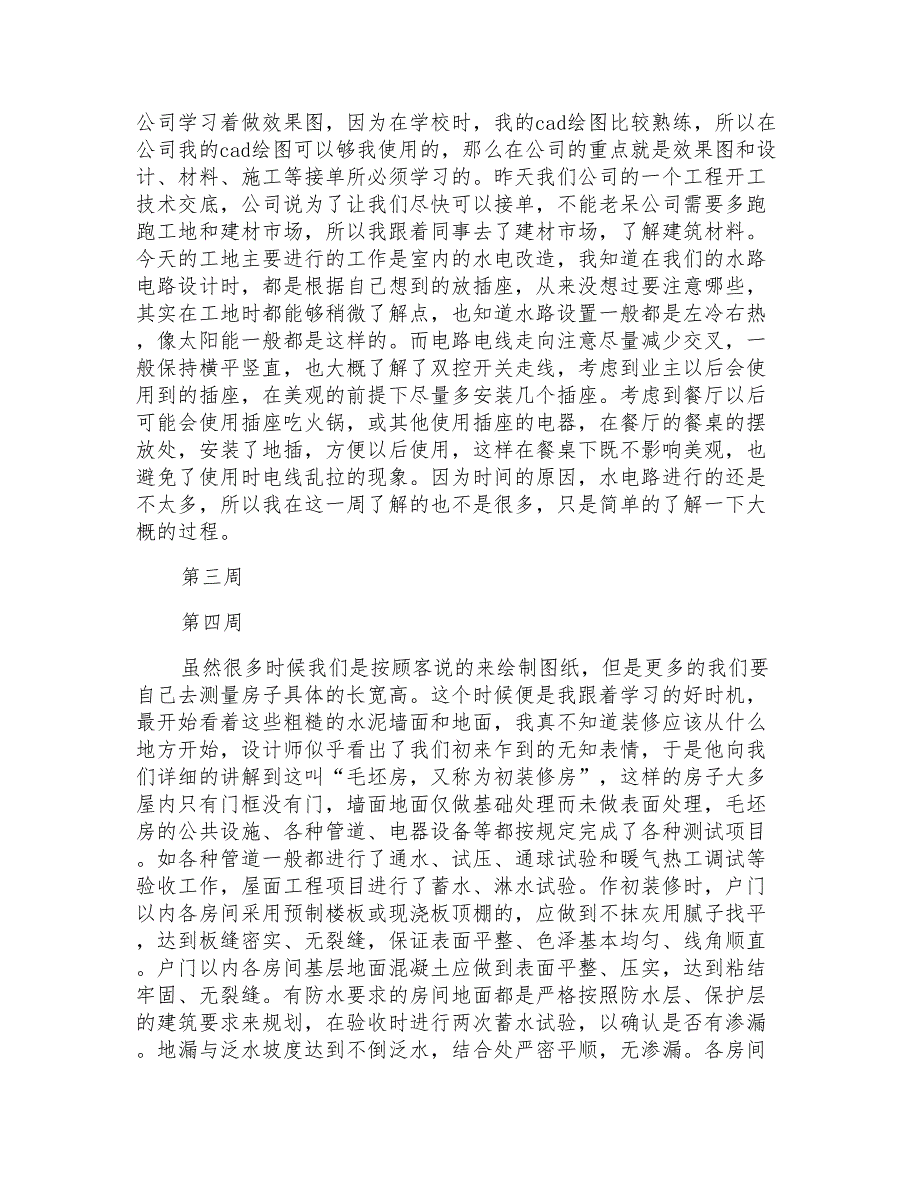 公司学习着做效果图，因为在学校时，我的cad绘图比较熟练，所以在公司我的cad绘图可以够我使用的，那么在公司的重点就是效果图和设计、材料、施工等接单所必须学习的。昨天我们公司的一个工程开工技术交底，公司说为了让我们尽快可以接单，不能老呆公司需要多跑跑工地和建材市场，所以我跟着同事去了建材市场，了解建筑材料。今天的工地主要进行的工作是室内的水电改造，我知道在我们的水路电路设计时，都是根据自己想到的放插座，从来没想过要注意哪些，其实在工地时都能够稍微了解点，也知道水路设置一般都是左冷右热，像太阳能一般都是这样的。而电路电线走向注意尽量减少交叉，一般保持横平竖直，也大概了解了双控开关走线，考虑到业主以后会使用到的插座，在美观的前提下尽量多安装几个插座。考虑到餐厅以后可能会使用插座吃火锅，或其他使用插座的电器，在餐厅的餐桌的摆放处，安装了地插，方便以后使用，这样在餐桌下既不影响美观，也避免了使用时电线乱拉的现象。因为时间的原因，水电路进行的还是不太多，所以我在这一周了解的也不是很多，只是简单的了解一下大概的过程。

第三周

第四周

虽然很多时候我们是按顾客说的来绘制图纸，但是更多的我们要自己去测量房子具体的长宽高。这个时候便是我跟着学习的好时机，最开始看着这些粗糙的水泥墙面和地面，我真不知道装修应该从什么地方开始，设计师似乎看出了我们初来乍到的无知表情，于是他向我们详细的讲解到这叫“毛坯房，又称为初装修房”，这样的房子大多屋内只有门框没有门，墙面地面仅做基础处理而未做表面处理，毛坯房的公共设施、各种管道、电器设备等都按规定完成了各种测试项目。如各种管道一般都进行了通水、试压、通球试验和暖气热工调试等验收工作，屋面工程项目进行了蓄水、淋水试验。作初装修时，户门以内各房间采用预制楼板或现浇板顶棚的，应做到不抹灰用腻子找平，达到板缝密实、无裂缝，保证表面平整、色泽基本均匀、线角顺直。户门以内各房间基层地面混凝土应做到表面平整、压实，达到粘结牢固、无裂缝。有防水要求的房间地面都是严格按照防水层、保护层的建筑要求来规划，在验收时进行两次蓄水试验，以确认是否有渗漏。地漏与泛水坡度达到不倒泛水，结合处严密平顺，无渗漏。各房间